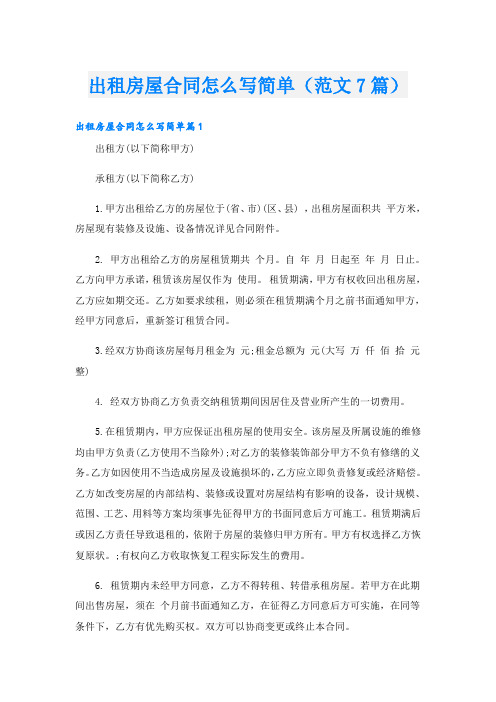 出租房屋合同怎么写简单（范文7篇）

出租房屋合同怎么写简单篇1

出租方(以下简称甲方)

承租方(以下简称乙方)

1.甲方出租给乙方的房屋位于(省、市)(区、县)，出租房屋面积共 平方米，房屋现有装修及设施、设备情况详见合同附件。

2. 甲方出租给乙方的房屋租赁期共 个月。自 年 月 日起至 年 月 日止。乙方向甲方承诺，租赁该房屋仅作为 使用。 租赁期满，甲方有权收回出租房屋，乙方应如期交还。乙方如要求续租，则必须在租赁期满个月之前书面通知甲方，经甲方同意后，重新签订租赁合同。

3.经双方协商该房屋每月租金为 元;租金总额为 元(大写 万 仟 佰 拾 元整)

4. 经双方协商乙方负责交纳租赁期间因居住及营业所产生的一切费用。

5.在租赁期内，甲方应保证出租房屋的使用安全。该房屋及所属设施的维修均由甲方负责(乙方使用不当除外);对乙方的装修装饰部分甲方不负有修缮的义务。乙方如因使用不当造成房屋及设施损坏的，乙方应立即负责修复或经济赔偿。乙方如改变房屋的内部结构、装修或设置对房屋结构有影响的设备，设计规模、范围、工艺、用料等方案均须事先征得甲方的书面同意后方可施工。租赁期满后或因乙方责任导致退租的，依附于房屋的装修归甲方所有。甲方有权选择乙方恢复原状。;有权向乙方收取恢复工程实际发生的费用。

6. 租赁期内未经甲方同意，乙方不得转租、转借承租房屋。若甲方在此期间出售房屋，须在 个月前书面通知乙方，在征得乙方同意后方可实施，在同等条件下，乙方有优先购买权。双方可以协商变更或终止本合同。